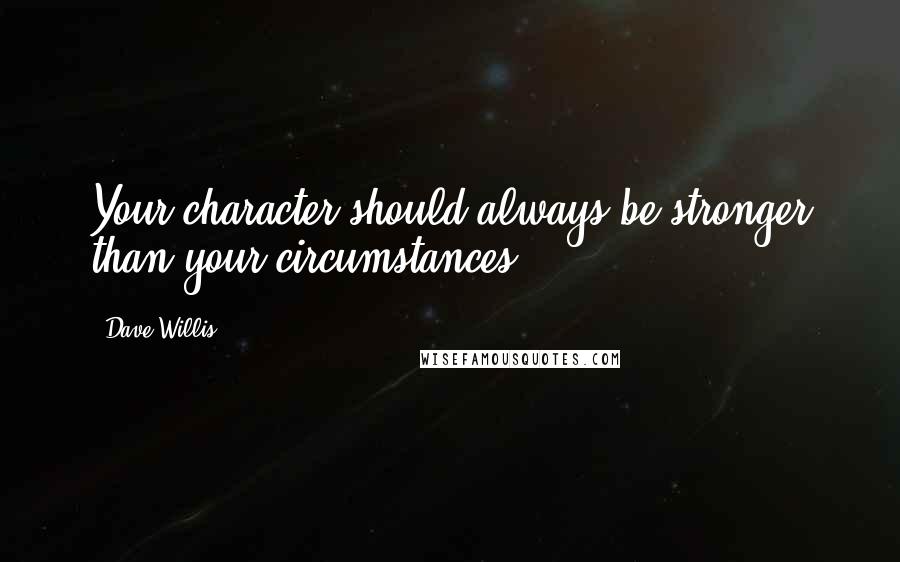 Your character should always be stronger than your circumstances.

Dave Willis

WISEFAMOUSQUOTES.COM